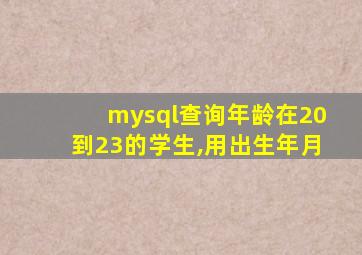 mysql查询年龄在20到23的学生,用出生年月